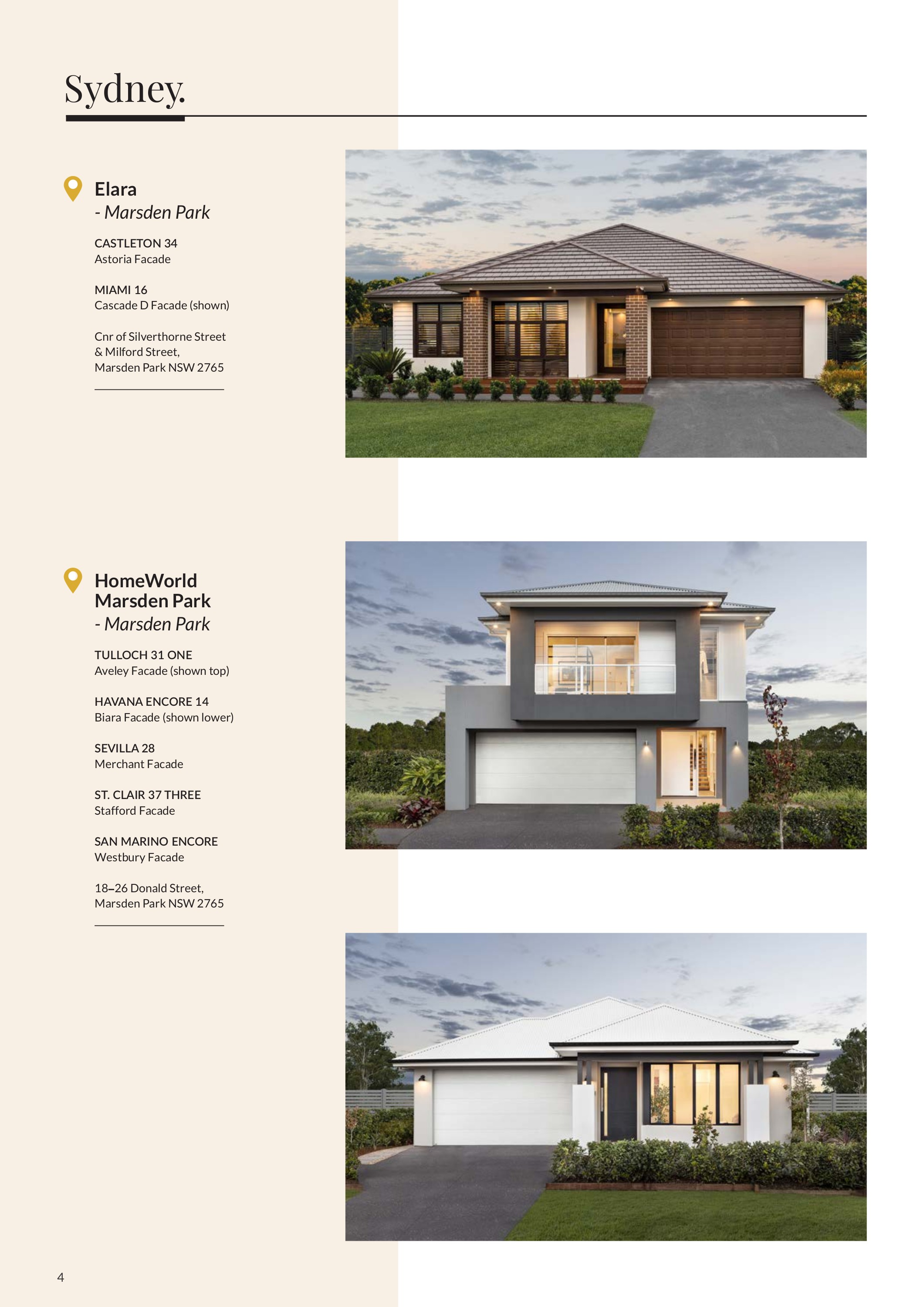 Sydney.

Elara
- Marsden Park

CASTLETON 34
Astoria Facade

MIAMI 16
Cascade D Facade (shown)

Cnr of Silverthorne Street & Milford Street, Marsden Park NSW 2765

HomeWorld Marsden Park
- Marsden Park

TULLOCH 31 ONE
Aveley Facade (shown top)

HAVANA ENCORE 14
Biara Facade (shown lower)

SEVILLA 28
Merchant Facade

ST. CLAIR 37 THREE
Stafford Facade

SAN MARINO ENCORE
Westbury Facade

18–26 Donald Street, Marsden Park NSW 2765

4